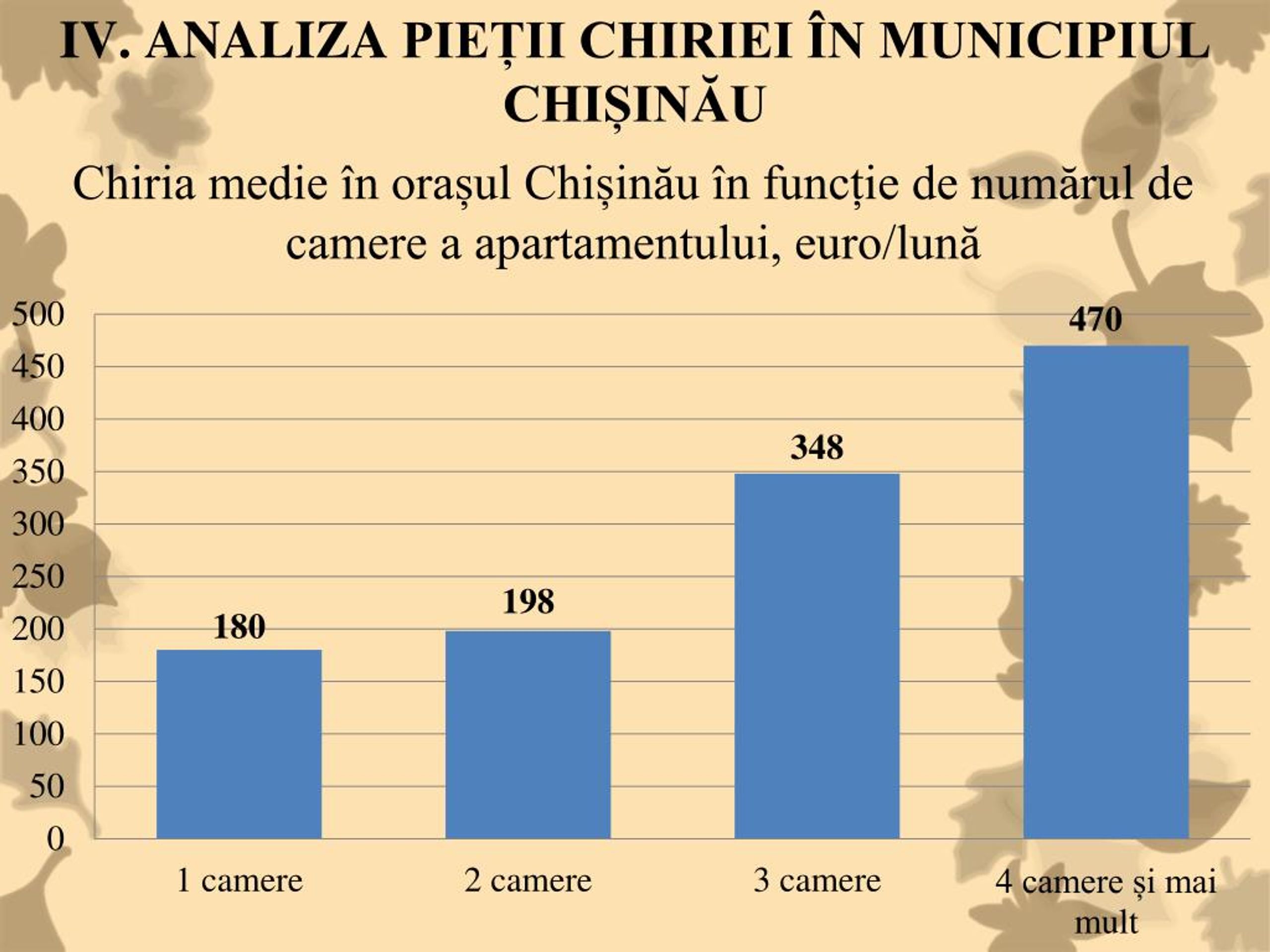 IV. ANALIZA PIEȚII CHIRIEI ÎN MUNICIPIUL CHIȘINĂU

Chiria medie în orașul Chișinău în funcție de numărul de camere a apartamentului, euro/lună

500
450
400
350
300
250
200
150
100
50
0

180
198
348
470

1 camere
2 camere
3 camere
4 camere și mai mult